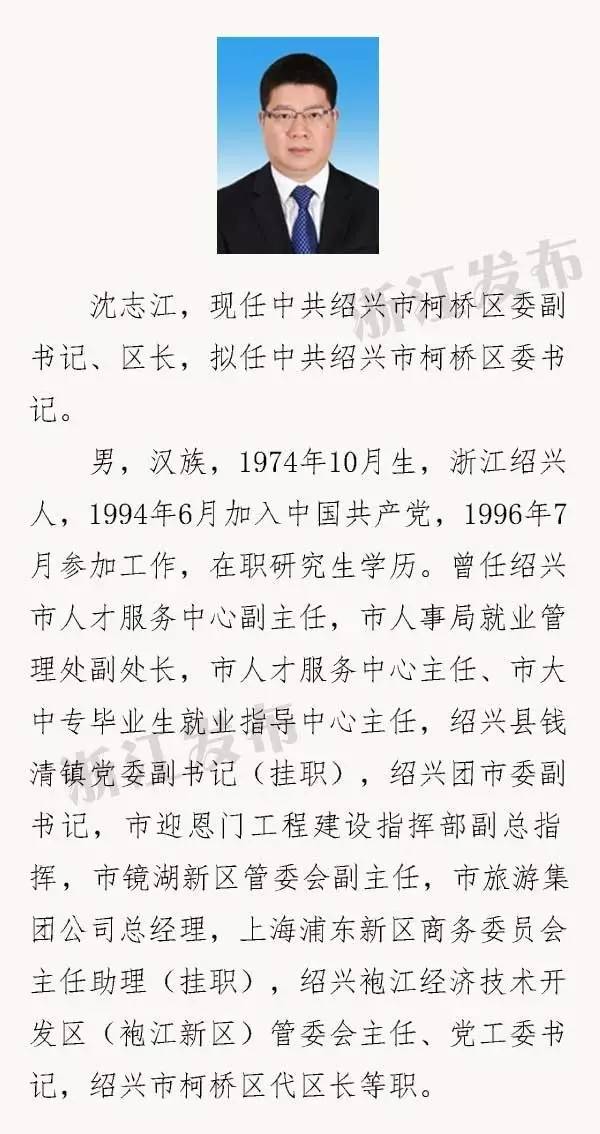 浙江发布

沈志江，现任中共绍兴市柯桥区委副书记、区长，拟任中共绍兴市柯桥区委书记。

男，汉族，1974年10月生，浙江绍兴人，1994年6月加入中国共产党，1996年7月参加工作，在职研究生学历。曾任绍兴市人才服务中心副主任，市人事局就业管理处副处长，市人才服务中心主任、市大中专毕业生就业指导中心主任，绍兴县钱清镇党委副书记（挂职），绍兴团市委副书记，市迎恩门工程建设指挥部副总指挥，市镜湖新区管委会副主任，市旅游集团公司总经理，上海浦东新区商务委员会主任助理（挂职），绍兴袍江经济技术开发区（袍江新区）管委会主任、党工委书记，绍兴市柯桥区代区长等职。

浙江发布